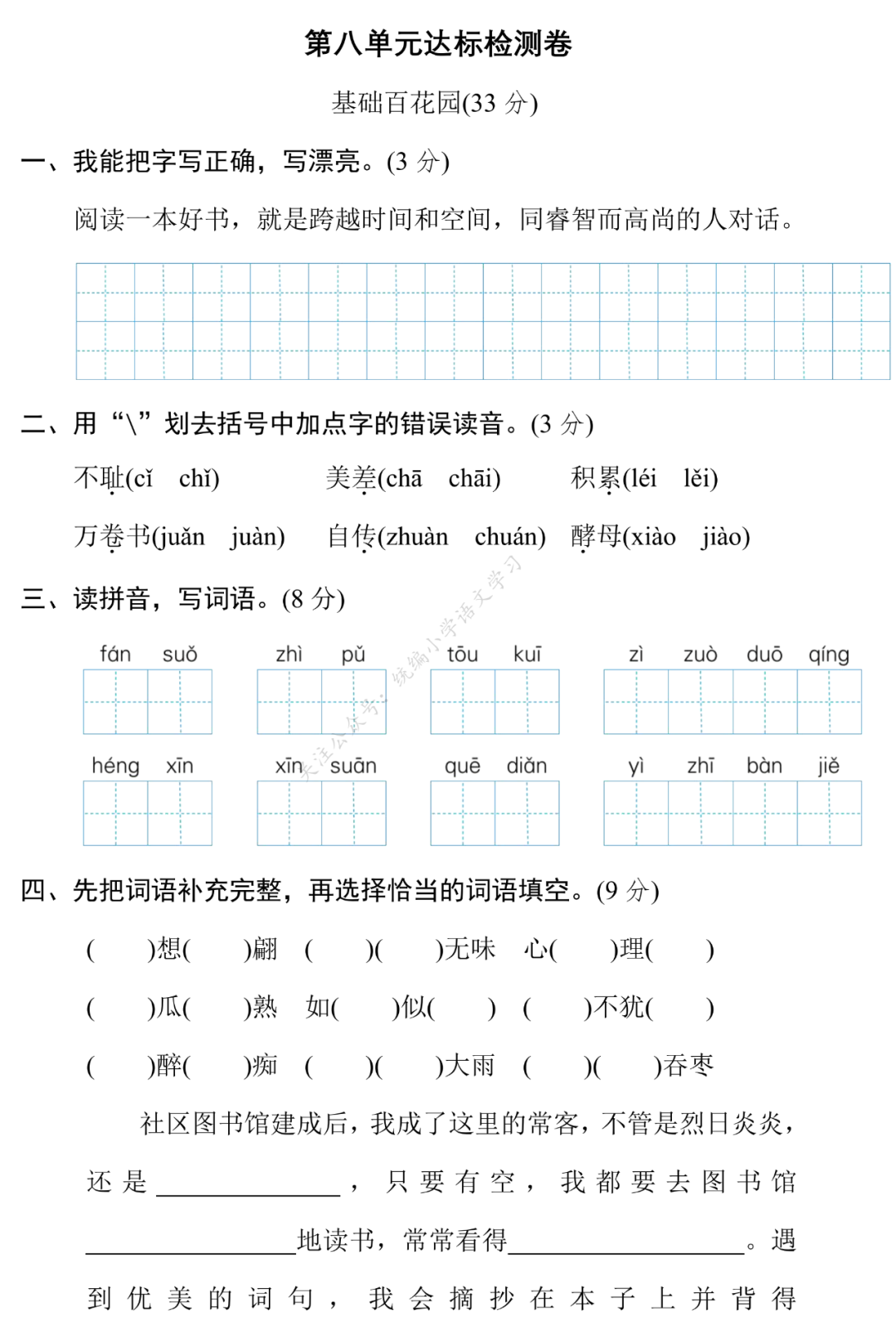 第八单元达标检测卷

基础百花园(33 分)

一、我能把字写正确，写漂亮。(3 分)

阅读一本好书，就是跨越时间和空间，同睿智而高尚的人对话。

二、用“\”划去括号中加点字的错误读音。(3 分)

不耻(cǐ　chǐ)　　美差(chā　chāi)　　积累(léi　lěi)

万卷书(juǎn　juàn)　　自传(zhuàn　chuán)　　酵母(xiào　jiào)

三、读拼音，写词语。(8 分)

fán suǒ　　zhì pǔ　　tōu kuī　　zì zuò duō qíng

héng xīn　　xīn suān　　quē diǎn　　yì zhī bàn jiě

关注公众号：统编小学语文学习

四、先把词语补充完整，再选择恰当的词语填空。(9 分)

(　　)想(　　)翩　(　　)(　　)无味　心(　　)理(　　)

(　　)瓜(　　)熟　如(　　)似(　　)　(　　)不犹(　　)

(　　)醉(　　)痴　(　　)(　　)大雨　(　　)(　　)吞枣

社区图书馆建成后，我成了这里的常客，不管是烈日炎炎，还是________，只要有空，我都要去图书馆________地读书，常常看得________。遇到优美的词句，我会摘抄在本子上并背得